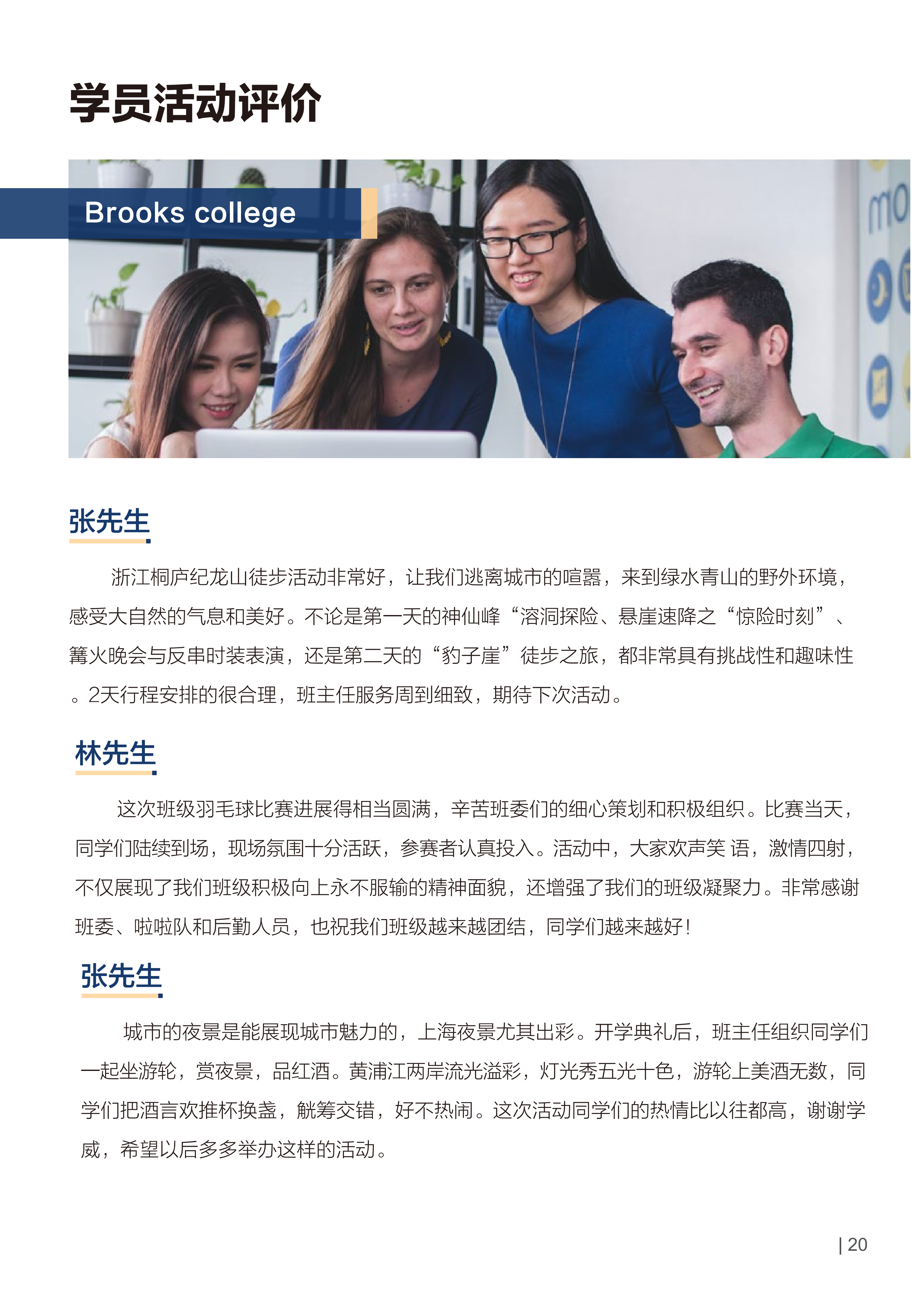 学员活动评价

Brooks college

张先生

浙江桐庐纪龙山徒步活动非常好，让我们逃离城市的喧嚣，来到绿水青山的野外环境，感受大自然的气息和美好。不论是第一天的神仙峰“溶洞探险、悬崖速降之“惊险时刻”、篝火晚会与反串时装表演，还是第二天的“豹子崖”徒步之旅，都非常具有挑战性和趣味性。2天行程安排的很合理，班主任服务周到细致，期待下次活动。

林先生

这次班级羽毛球比赛进展得相当圆满，辛苦班委们的细心策划和积极组织。比赛当天，同学们陆续到场，现场氛围十分活跃，参赛者认真投入。活动中，大家欢声笑 语，激情四射，不仅展现了我们班级积极向上永不服输的精神面貌，还增强了我们的班级凝聚力。非常感谢班委、啦啦队和后勤人员，也祝我们班级越来越团结，同学们越来越好！

张先生

城市的夜景是能展现城市魅力的，上海夜景尤其出彩。开学典礼后，班主任组织同学们一起坐游轮，赏夜景，品红酒。黄浦江两岸流光溢彩，灯光秀五光十色，游轮上美酒无数，同学们把酒言欢推杯换盏，觥筹交错，好不热闹。这次活动同学们的热情比以往都高，谢谢学威，希望以后多多举办这样的活动。

| 20